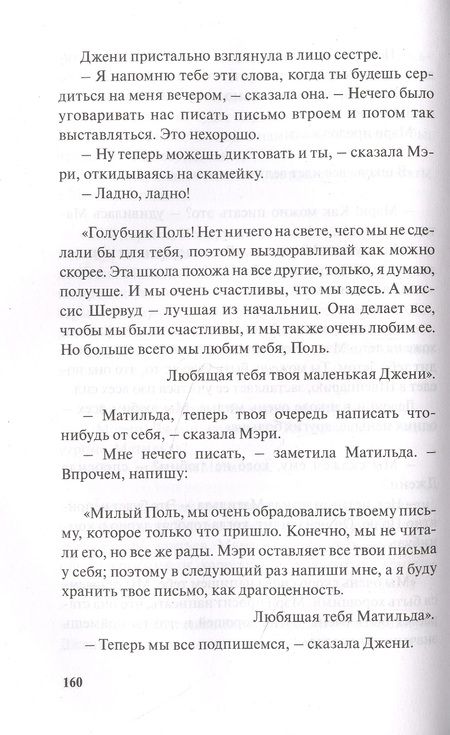 Джени пристально взглянула в лицо сестре.

– Я напомню тебе эти слова, когда ты будешь сердиться на меня вечером, – сказала она. – Нечего было уговаривать нас писать письмо втроем и потом так выставляться. Это нехорошо.

– Ну теперь можешь диктовать и ты, – сказала Мэри, откидываясь на скамейку.

– Ладно, ладно!

«Голубчик Поль! Нет ничего на свете, чего мы не сделали бы для тебя, поэтому выздоравливай как можно скорее. Эта школа похожа на все другие, только, я думаю, получше. И мы очень счастливы, что мы здесь. А миссис Шервуд – лучшая из начальниц. Она делает все, чтобы мы были счастливы, и мы также очень любим ее. Но больше всего мы любим тебя, Поль.

Любящая тебя твоя маленькая Джени».

– Матильда, теперь твоя очередь написать что-нибудь от себя, – сказала Мэри.

– Мне нечего писать, – заметила Матильда. – Впрочем, напишу:

«Милый Поль, мы очень обрадовались твоему письму, которое только что пришло. Конечно, мы не читали его, но все же рады. Мэри оставляет все твои письма у себя; поэтому в следующий раз напиши мне, а я буду хранить твое письмо, как драгоценность.

Любящая тебя Матильда».

– Теперь мы все подпишемся, – сказала Джени.

160